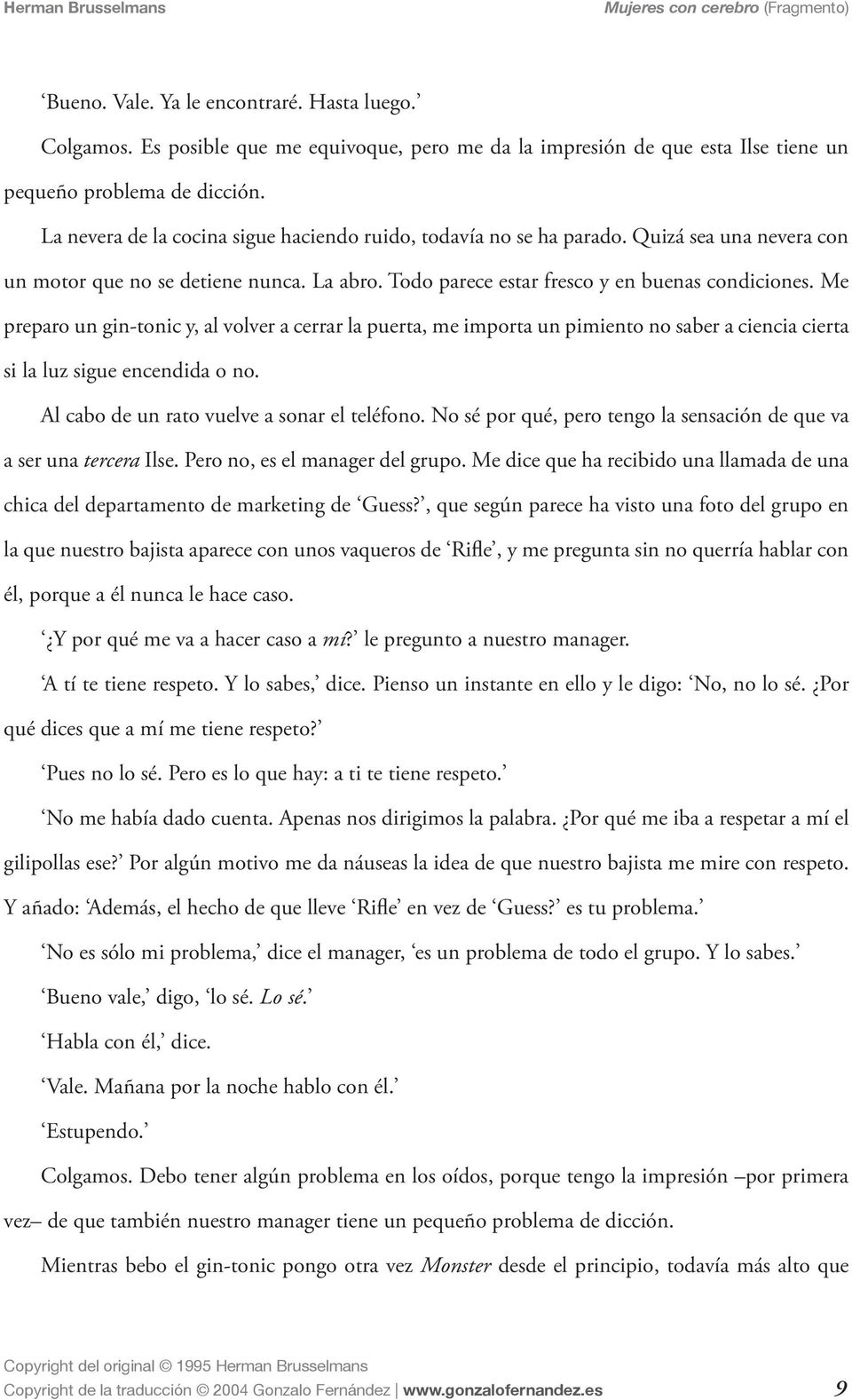 Herman Brusselmans Mujeres con cerebro (Fragmento)

‘Bueno. Vale. Ya le encontraré. Hasta luego.’

Colgamos. Es posible que me equivoque, pero me da la impresión de que esta Ilse tiene un pequeño problema de dicción.

La nevera de la cocina sigue haciendo ruido, todavía no se ha parado. Quizá sea una nevera con un motor que no se detiene nunca. La abro. Todo parece estar fresco y en buenas condiciones. Me preparo un gin-tonic y, al volver a cerrar la puerta, me importa un pimiento no saber a ciencia cierta si la luz sigue encendida o no.

Al cabo de un rato vuelve a sonar el teléfono. No sé por qué, pero tengo la sensación de que va a ser una tercera Ilse. Pero no, es el manager del grupo. Me dice que ha recibido una llamada de una chica del departamento de marketing de ‘Guess?’, que según parece ha visto una foto del grupo en la que nuestro bajista aparece con unos vaqueros de ‘Rifle’, y me pregunta sin no querría hablar con él, porque a él nunca le hace caso.

‘¿Y por qué me va a hacer caso a mí?’ le pregunto a nuestro manager.

‘A tí te tiene respeto. Y lo sabes,’ dice. Pienso un instante en ello y le digo: ‘No, no lo sé. ¿Por qué dices que a mí me tiene respeto?’

‘Pues no lo sé. Pero es lo que hay: a ti te tiene respeto.’

‘No me había dado cuenta. Apenas nos dirigimos la palabra. ¿Por qué me iba a respetar a mí el gilipollas ese?’ Por algún motivo me da náuseas la idea de que nuestro bajista me mire con respeto. Y añado: ‘Además, el hecho de que lleve ‘Rifle’ en vez de ‘Guess?’ es tu problema.’

‘No es sólo mi problema,’ dice el manager, ‘es un problema de todo el grupo. Y lo sabes.’

‘Bueno vale,’ digo, ‘lo sé. Lo sé.’

‘Habla con él,’ dice.

‘Vale. Mañana por la noche hablo con él.’

‘Estupendo.’

Colgamos. Debo tener algún problema en los oídos, porque tengo la impresión –por primera vez– de que también nuestro manager tiene un pequeño problema de dicción.

Mientras bebo el gin-tonic pongo otra vez Monster desde el principio, todavía más alto que

Copyright del original © 1995 Herman Brusselmans
Copyright de la traducción © 2004 Gonzalo Fernández | www.gonzalofernandez.es 9